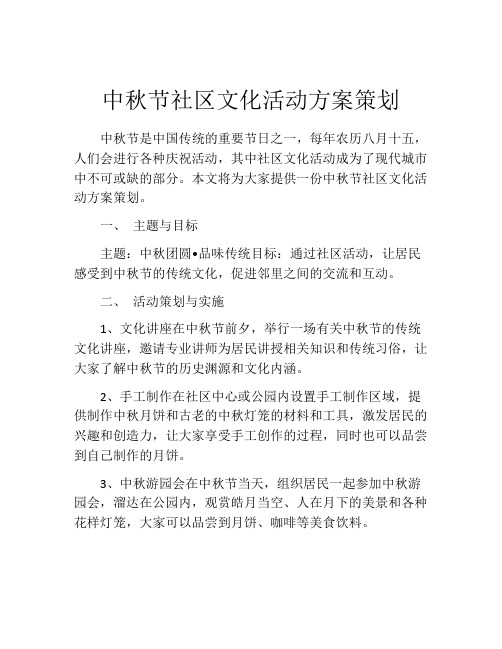 中秋节社区文化活动方案策划

中秋节是中国传统的重要节日之一，每年农历八月十五，人们会进行各种庆祝活动，其中社区文化活动成为了现代城市中不可或缺的部分。本文将为大家提供一份中秋节社区文化活动方案策划。

一、 主题与目标

主题：中秋团圆•品味传统目标：通过社区活动，让居民感受到中秋节的传统文化，促进邻里之间的交流和互动。

二、 活动策划与实施

1、文化讲座在中秋节前夕，举行一场有关中秋节的传统文化讲座，邀请专业讲师为居民讲授相关知识和传统习俗，让大家了解中秋节的历史渊源和文化内涵。

2、手工制作在社区中心或公园内设置手工制作区域，提供制作中秋月饼和古老的中秋灯笼的材料和工具，激发居民的兴趣和创造力，让大家享受手工创作的过程，同时也可以品尝到自己制作的月饼。

3、中秋游园会在中秋节当天，组织居民一起参加中秋游园会，溜达在公园内，观赏皓月当空、人在月下的美景和各种花样灯笼，大家可以品尝到月饼、咖啡等美食饮料。